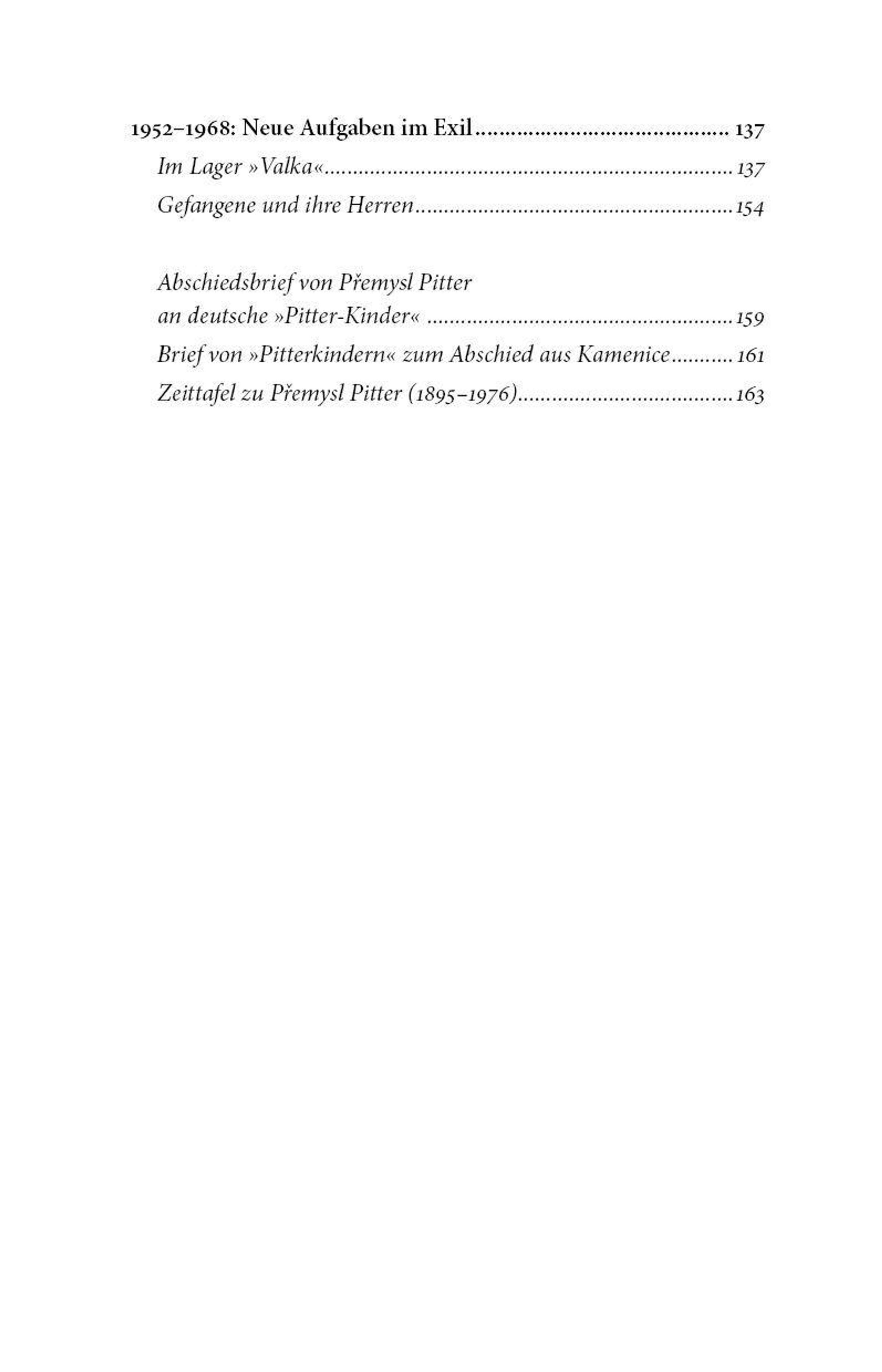 1952–1968: Neue Aufgaben im Exil 137

Im Lager »Valka« 137

Gefangene und ihre Herren 154

Abschiedsbrief von Přemysl Pitter an deutsche »Pitter-Kinder« 159

Brief von »Pitterkindern« zum Abschied aus Kamenice 161

Zeittafel zu Přemysl Pitter (1895–1976) 163